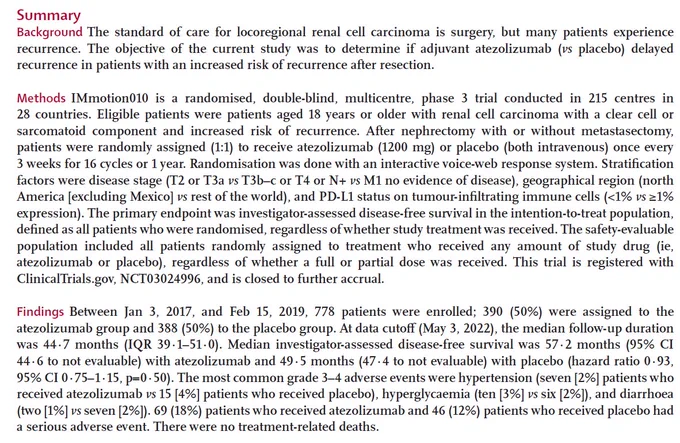 Summary

Background The standard of care for locoregional renal cell carcinoma is surgery, but many patients experience recurrence. The objective of the current study was to determine if adjuvant atezolizumab (vs placebo) delayed recurrence in patients with an increased risk of recurrence after resection.

Methods IMmotion010 is a randomised, double-blind, multicentre, phase 3 trial conducted in 215 centres in 28 countries. Eligible patients were patients aged 18 years or older with renal cell carcinoma with a clear cell or sarcomatoid component and increased risk of recurrence. After nephrectomy with or without metastasectomy, patients were randomly assigned (1:1) to receive atezolizumab (1200 mg) or placebo (both intravenous) once every 3 weeks for 16 cycles or 1 year. Randomisation was done with an interactive voice-web response system. Stratification factors were disease stage (T2 or T3a vs T3b–c or T4 or N+ vs M1 no evidence of disease), geographical region (north America [excluding Mexico] vs rest of the world), and PD-L1 status on tumour-infiltrating immune cells (<1% vs ≥1% expression). The primary endpoint was investigator-assessed disease-free survival in the intention-to-treat population, defined as all patients who were randomised, regardless of whether study treatment was received. The safety-evaluable population included all patients randomly assigned to treatment who received any amount of study drug (ie, atezolizumab or placebo), regardless of whether a full or partial dose was received. This trial is registered with ClinicalTrials.gov, NCT03024996, and is closed to further accrual.

Findings Between Jan 3, 2017, and Feb 15, 2019, 778 patients were enrolled; 390 (50%) were assigned to the atezolizumab group and 388 (50%) to the placebo group. At data cutoff (May 3, 2022), the median follow-up duration was 44·7 months (IQR 39·1–51·0). Median investigator-assessed disease-free survival was 57·2 months (95% CI 44·6 to not evaluable) with atezolizumab and 49·5 months (47·4 to not evaluable) with placebo (hazard ratio 0·93, 95% CI 0·75–1·15, p=0·50). The most common grade 3–4 adverse events were hypertension (seven [2%] patients who received atezolizumab vs 15 [4%] patients who received placebo), hyperglycaemia (ten [3%] vs six [2%]), and diarrhoea (two [1%] vs seven [2%]). 69 (18%) patients who received atezolizumab and 46 (12%) patients who received placebo had a serious adverse event. There were no treatment-related deaths.